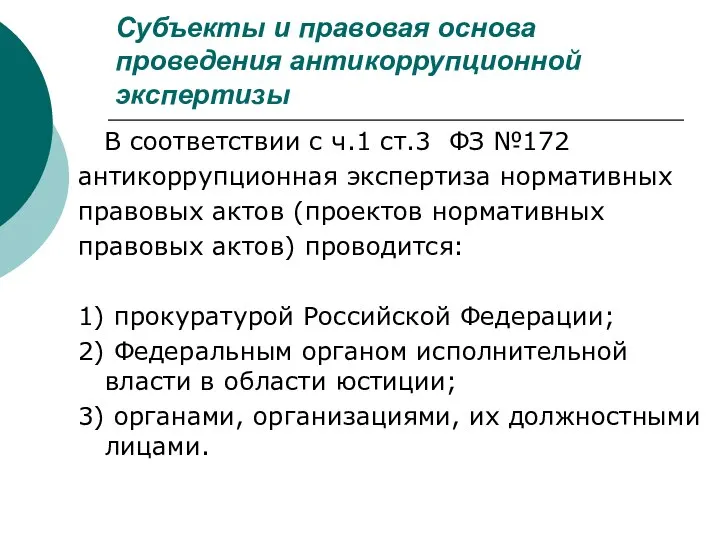 Субъекты и правовая основа проведения антикоррупционной экспертизы

В соответствии с ч.1 ст.3 ФЗ №172 антикоррупционная экспертиза нормативных правовых актов (проектов нормативных правовых актов) проводится:

1) прокуратурой Российской Федерации;
2) Федеральным органом исполнительной власти в области юстиции;
3) органами, организациями, их должностными лицами.